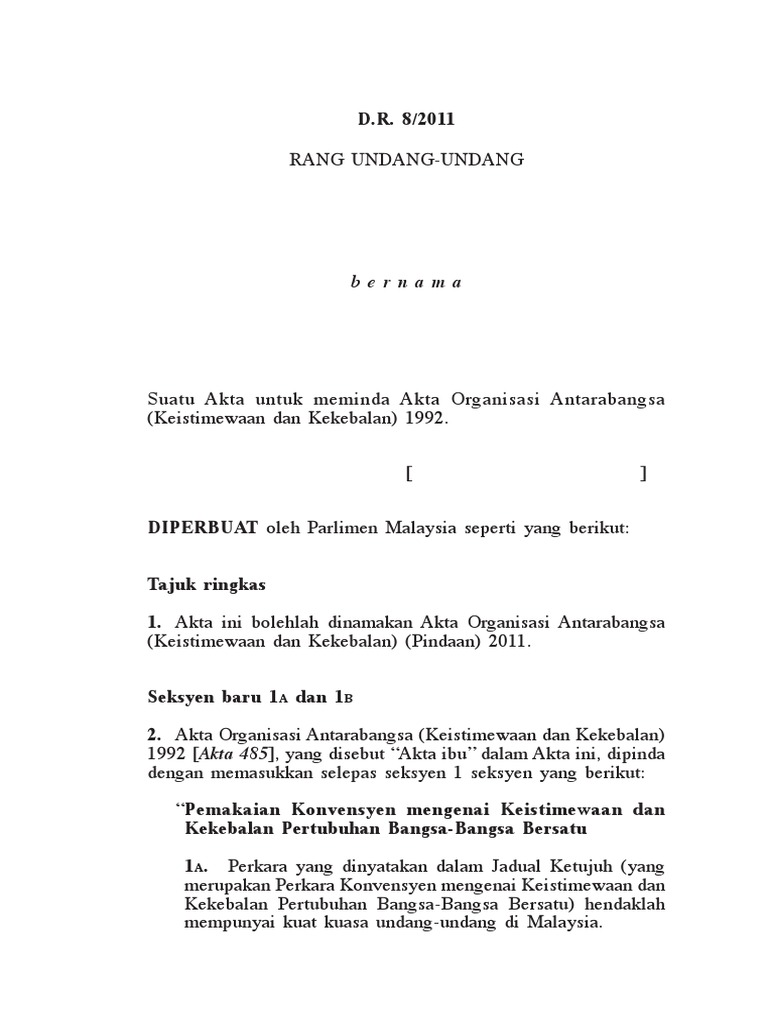 D.R. 8/2011

RANG UNDANG-UNDANG

b e r n a m a

Suatu Akta untuk meminda Akta Organisasi Antarabangsa (Keistimewaan dan Kekebalan) 1992.

[ ]

DIPERBUAT oleh Parlimen Malaysia seperti yang berikut:

Tajuk ringkas

1. Akta ini bolehlah dinamakan Akta Organisasi Antarabangsa (Keistimewaan dan Kekebalan) (Pindaan) 2011.

Seksyen baru 1A dan 1B

2. Akta Organisasi Antarabangsa (Keistimewaan dan Kekebalan) 1992 [Akta 485], yang disebut "Akta ibu" dalam Akta ini, dipinda dengan memasukkan selepas seksyen 1 seksyen yang berikut:

"Pemakaian Konvensyen mengenai Keistimewaan dan Kekebalan Pertubuhan Bangsa-Bangsa Bersatu

1A. Perkara yang dinyatakan dalam Jadual Ketujuh (yang merupakan Perkara Konvensyen mengenai Keistimewaan dan Kekebalan Pertubuhan Bangsa-Bangsa Bersatu) hendaklah mempunyai kuat kuasa undang-undang di Malaysia.